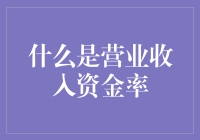 什么是营业收入资金率